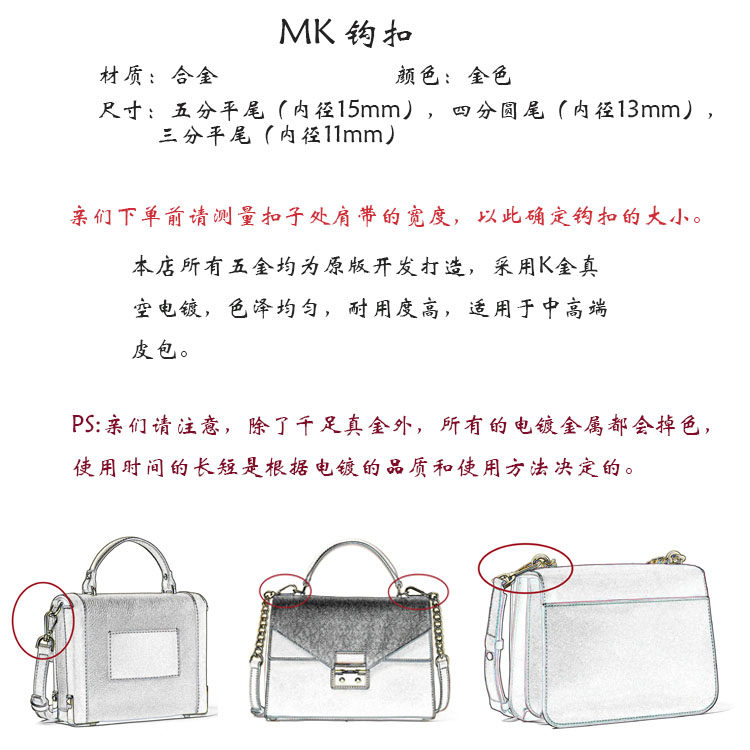 MK钩扣

材质：合金 颜色：金色

尺寸：五分平尾（内径15mm），四分圆尾（内径13mm），三分平尾（内径11mm）

亲们下单前请测量扣子处肩带的宽度，以此确定钩扣的大小。

本店所有五金均为原版开发打造，采用K金真空电镀，色泽均匀，耐用度高，适用于中高端皮包。

PS:亲们请注意，除了千足真金外，所有的电镀金属都会掉色，使用时间的长短是根据电镀的品质和使用方法决定的。